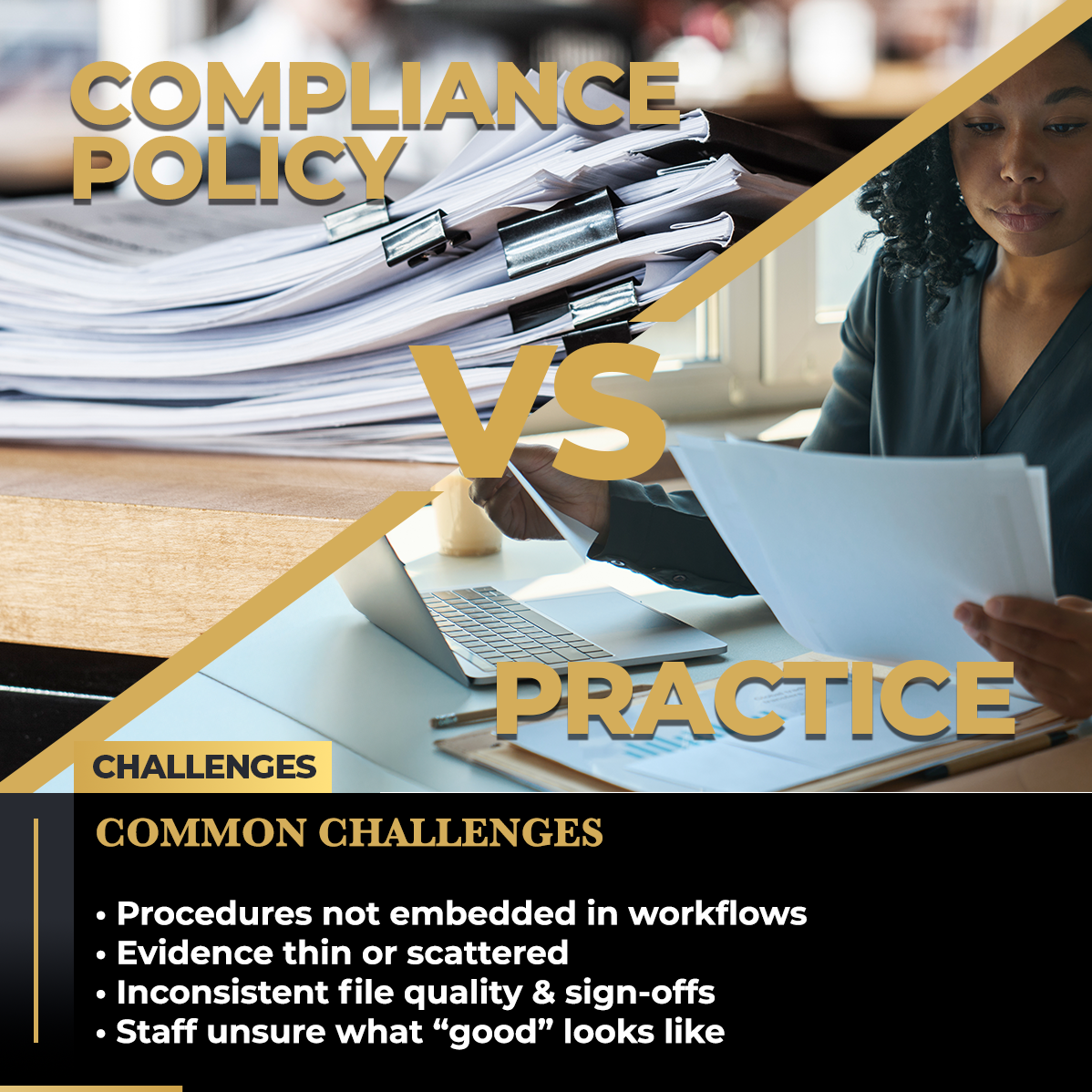 COMPLIANCE POLICY

VS

PRACTICE

CHALLENGES

COMMON CHALLENGES

• Procedures not embedded in workflows
• Evidence thin or scattered
• Inconsistent file quality & sign-offs
• Staff unsure what “good” looks like